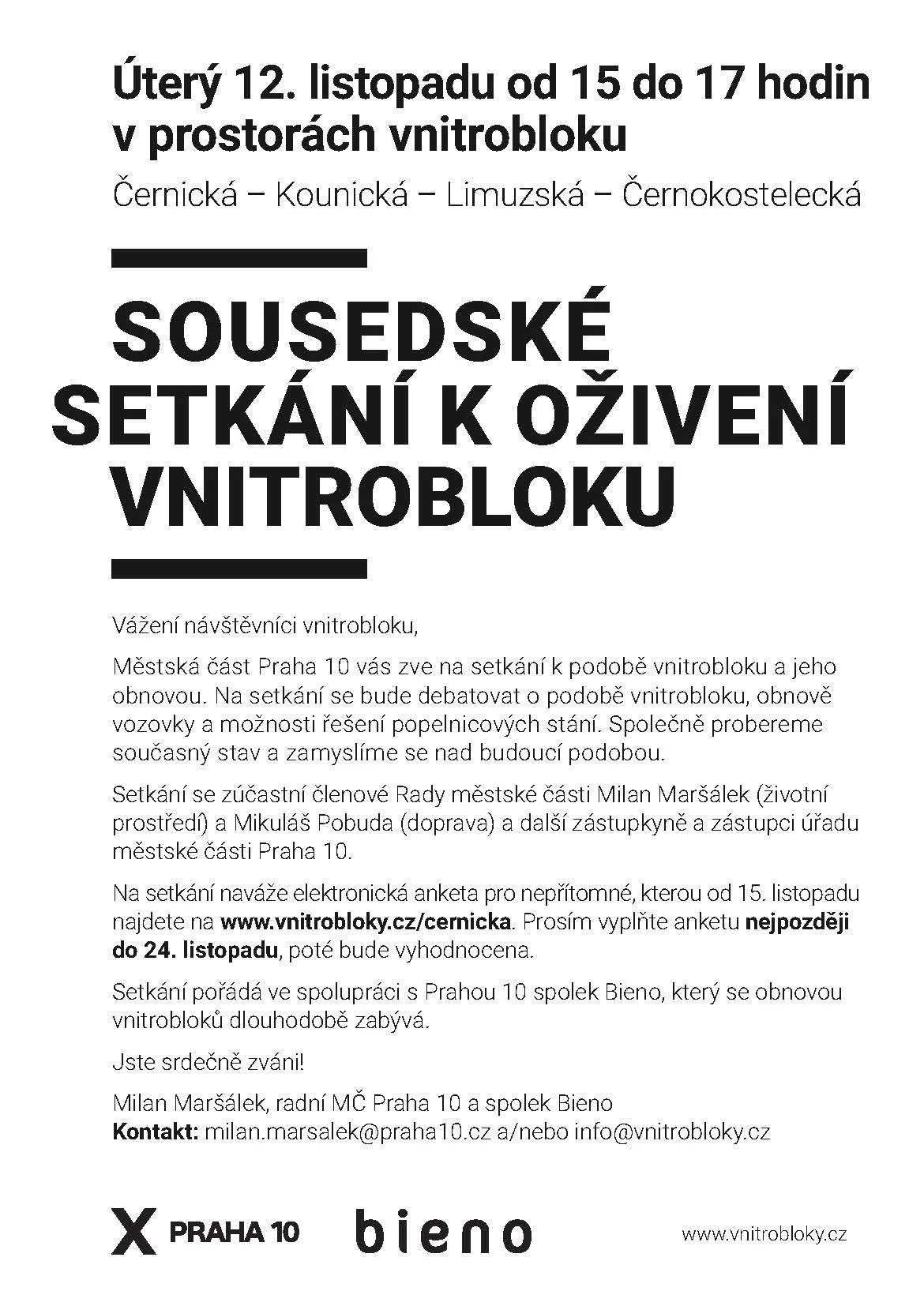 Úterý 12. listopadu od 15 do 17 hodin v prostorách vnitrobloku

Černická – Kounická – Limuzská – Černokostelecká

SOUSEDSKÉ SETKÁNÍ K OŽIVENÍ VNITROBLOKU

Vážení návštěvníci vnitrobloku,

Městská část Praha 10 vás zve na setkání k podobě vnitrobloku a jeho obnovou. Na setkání se bude debatovat o podobě vnitrobloku, obnově vozovky a možnosti řešení popelnicových stání. Společně probereme současný stav a zamyslíme se nad budoucí podobou.

Setkání se zúčastní členové Rady městské části Milan Maršálek (životní prostředí) a Mikuláš Pobuda (doprava) a další zástupkyně a zástupci úřadu městské části Praha 10.

Na setkání naváže elektronická anketa pro nepřítomné, kterou od 15. listopadu najdete na www.vnitrobloky.cz/cernicka. Prosím vyplňte anketu nejpozději do 24. listopadu, poté bude vyhodnocena.

Setkání pořádá ve spolupráci s Prahou 10 spolek Bieno, který se obnovou vnitrobloků dlouhodobě zabývá.

Jste srdečně zváni!

Milan Maršálek, radní MČ Praha 10 a spolek Bieno
Kontakt: milan.marsalek@praha10.cz a/nebo info@vnitrobloky.cz

X PRAHA 10 bieno www.vnitrobloky.cz